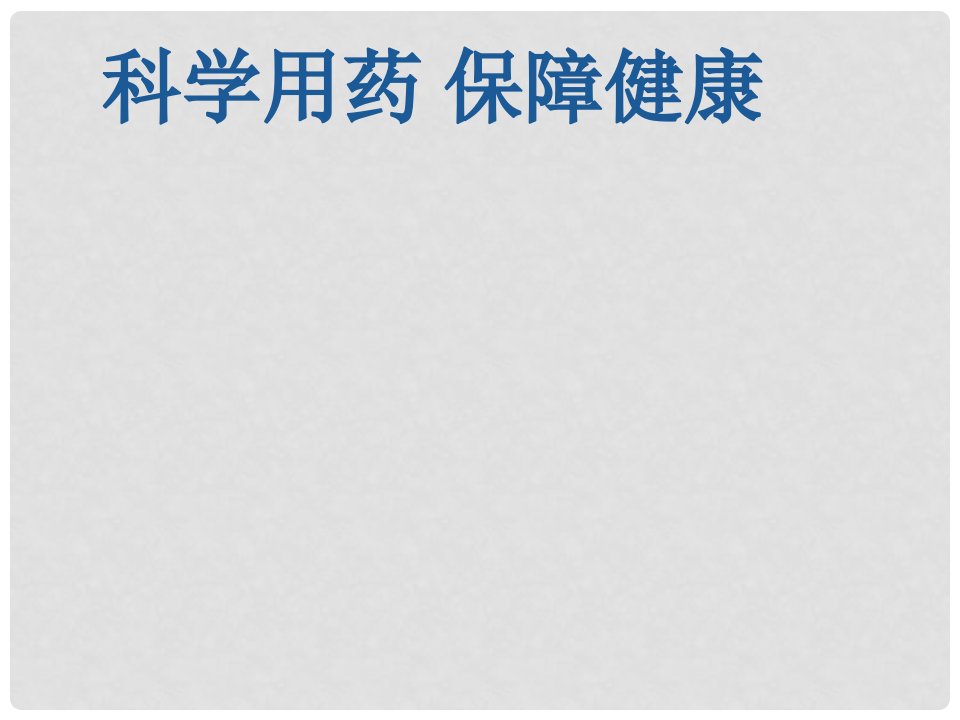 科学用药 保障健康